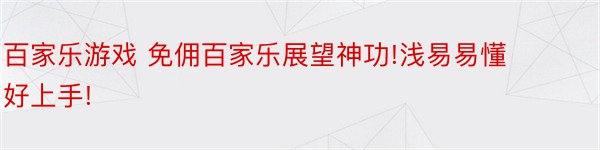 百家乐游戏 免佣百家乐展望神功!浅易易懂好上手!